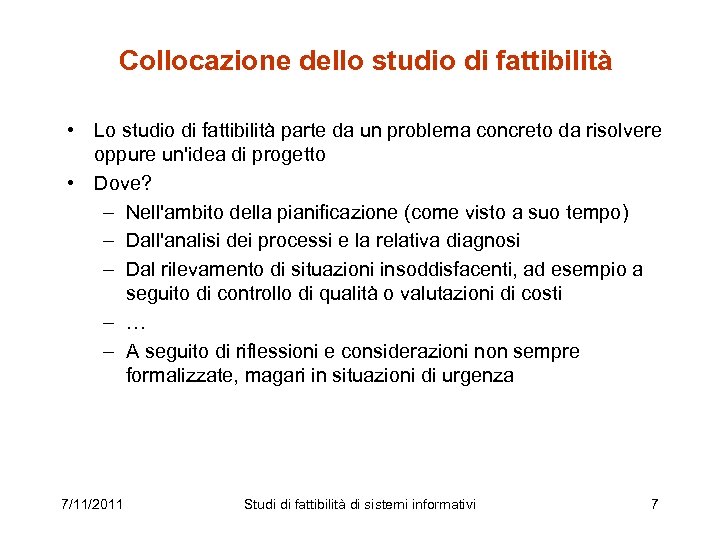 Collocazione dello studio di fattibilità

• Lo studio di fattibilità parte da un problema concreto da risolvere oppure un'idea di progetto
• Dove?
– Nell'ambito della pianificazione (come visto a suo tempo)
– Dall'analisi dei processi e la relativa diagnosi
– Dal rilevamento di situazioni insoddisfacenti, ad esempio a seguito di controllo di qualità o valutazioni di costi
– …
– A seguito di riflessioni e considerazioni non sempre formalizzate, magari in situazioni di urgenza

7/11/2011 Studi di fattibilità di sistemi informativi 7